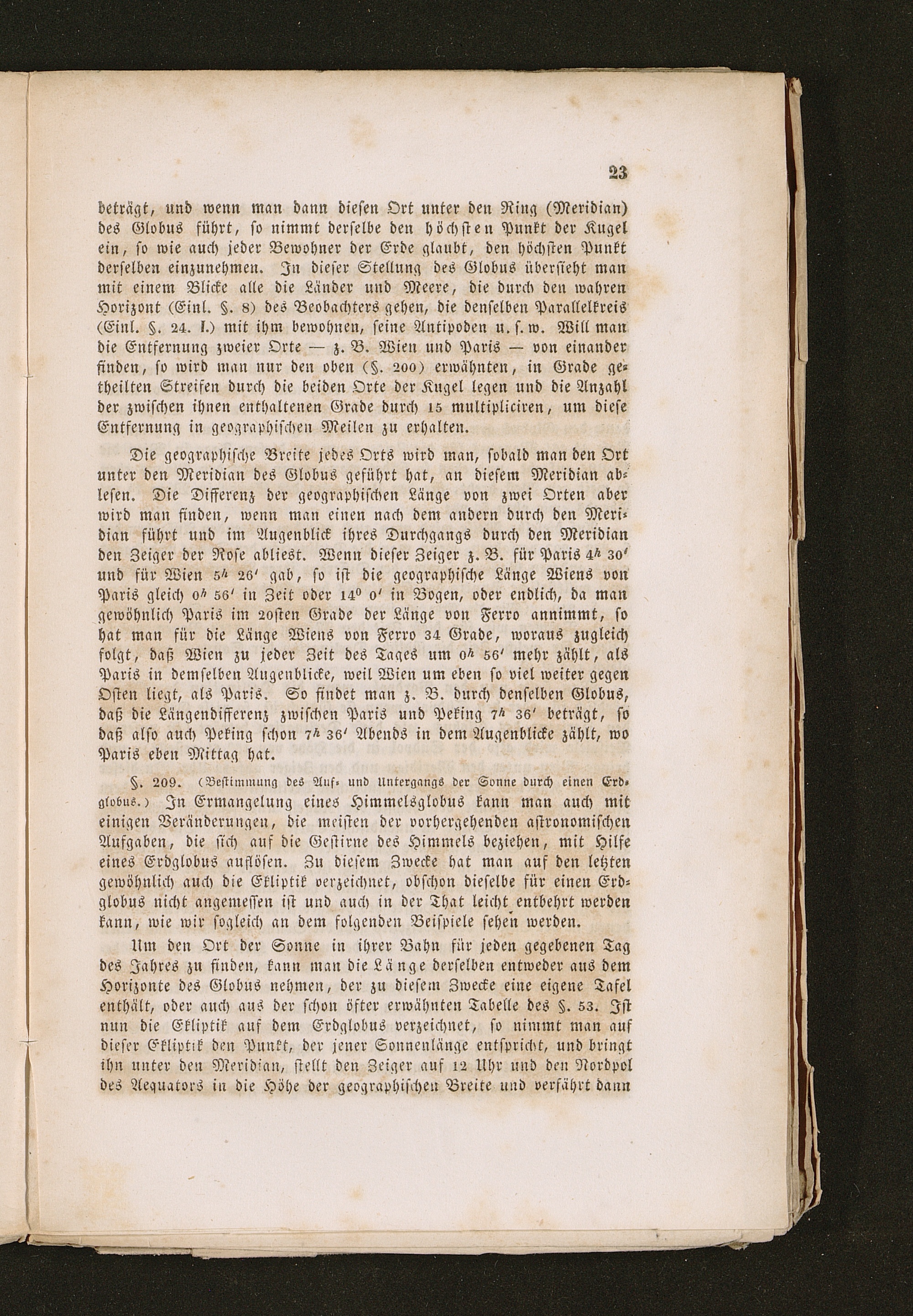 23

beträgt, und wenn man dann diesen Ort unter den Ring (Meridian) des Globus führt, so nimmt derselbe den höchsten Punkt der Kugel ein, so wie auch jeder Bewohner der Erde glaubt, den höchsten Punkt derselben einzunehmen. In dieser Stellung des Globus übersieht man mit einem Blicke alle die Länder und Meere, die durch den wahren Horizont (Einl. §. 8) des Beobachters gehen, die denselben Parallelkreis (Einl. §. 24. I.) mit ihm bewohnen, seine Antipoden u. s. w. Will man die Entfernung zweier Orte — z. B. Wien und Paris — von einander finden, so wird man nur den oben (§. 200) erwähnten, in Grade getheilten Streifen durch die beiden Orte der Kugel legen und die Anzahl der zwischen ihnen enthaltenen Grade durch 15 multipliciren, um diese Entfernung in geographischen Meilen zu erhalten.

Die geographische Breite jedes Orts wird man, sobald man den Ort unter den Meridian des Globus geführt hat, an diesem Meridian ablesen. Die Differenz der geographischen Länge von zwei Orten aber wird man finden, wenn man einen nach dem andern durch den Meridian führt und im Augenblick ihres Durchgangs durch den Meridian den Zeiger der Rose abliest. Wenn dieser Zeiger z. B. für Paris $4^h$ $30'$ und für Wien $5^h$ $26'$ gab, so ist die geographische Länge Wiens von Paris gleich $0^h$ $56'$ in Zeit oder $14^0$ $0'$ in Bogen, oder endlich, da man gewöhnlich Paris im 20sten Grade der Länge von Ferro annimmt, so hat man für die Länge Wiens von Ferro 34 Grade, woraus zugleich folgt, daß Wien zu jeder Zeit des Tages um $0^h$ $56'$ mehr zählt, als Paris in demselben Augenblicke, weil Wien um eben so viel weiter gegen Osten liegt, als Paris. So findet man z. B. durch denselben Globus, daß die Längendifferenz zwischen Paris und Peking $7^h$ $36'$ beträgt, so daß also auch Peking schon $7^h$ $36'$ Abends in dem Augenblicke zählt, wo Paris eben Mittag hat.

§. 209. (Bestimmung des Auf- und Untergangs der Sonne durch einen Erdglobus.) In Ermangelung eines Himmelsglobus kann man auch mit einigen Veränderungen, die meisten der vorhergehenden astronomischen Aufgaben, die sich auf die Gestirne des Himmels beziehen, mit Hilfe eines Erdglobus auflösen. Zu diesem Zwecke hat man auf den letzten gewöhnlich auch die Ekliptik verzeichnet, obschon dieselbe für einen Erdglobus nicht angemessen ist und auch in der That leicht entbehrt werden kann, wie wir sogleich an dem folgenden Beispiele sehen werden.

Um den Ort der Sonne in ihrer Bahn für jeden gegebenen Tag des Jahres zu finden, kann man die Länge derselben entweder aus dem Horizonte des Globus nehmen, der zu diesem Zwecke eine eigene Tafel enthält, oder auch aus der schon öfter erwähnten Tabelle des §. 53. Ist nun die Ekliptik auf dem Erdglobus verzeichnet, so nimmt man auf dieser Ekliptik den Punkt, der jener Sonnenlänge entspricht, und bringt ihn unter den Meridian, stellt den Zeiger auf 12 Uhr und den Nordpol des Aequators in die Höhe der geographischen Breite und verfährt dann